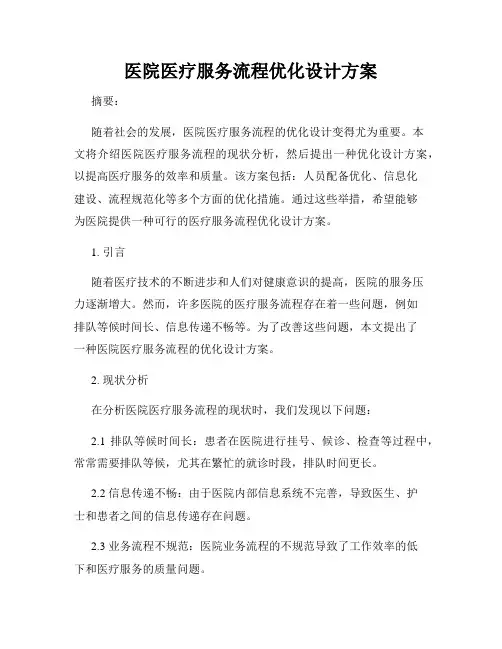 医院医疗服务流程优化设计方案

摘要：

随着社会的发展，医院医疗服务流程的优化设计变得尤为重要。本文将介绍医院医疗服务流程的现状分析，然后提出一种优化设计方案，以提高医疗服务的效率和质量。该方案包括：人员配备优化、信息化建设、流程规范化等多个方面的优化措施。通过这些举措，希望能够为医院提供一种可行的医疗服务流程优化设计方案。

1. 引言

随着医疗技术的不断进步和人们对健康意识的提高，医院的服务压力逐渐增大。然而，许多医院的医疗服务流程存在着一些问题，例如排队等候时间长、信息传递不畅等。为了改善这些问题，本文提出了一种医院医疗服务流程的优化设计方案。

2. 现状分析

在分析医院医疗服务流程的现状时，我们发现以下问题：

2.1 排队等候时间长：患者在医院进行挂号、候诊、检查等过程中，常常需要排队等候，尤其在繁忙的就诊时段，排队时间更长。

2.2 信息传递不畅：由于医院内部信息系统不完善，导致医生、护士和患者之间的信息传递存在问题。

2.3 业务流程不规范：医院业务流程的不规范导致了工作效率的低下和医疗服务的质量问题。